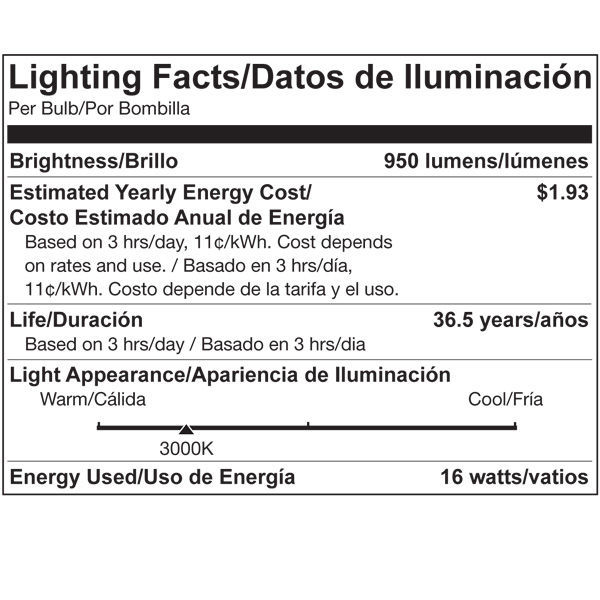 Lighting Facts/Datos de Iluminación
Per Bulb/Por Bombilla

Brightness/Brillo 950 lumens/lúmenes

Estimated Yearly Energy Cost/ Costo Estimado Anual de Energía $1.93
Based on 3 hrs/day, 11¢/kWh. Cost depends on rates and use. / Basado en 3 hrs/día, 11¢/kWh. Costo depende de la tarifa y el uso.

Life/Duración 36.5 years/años
Based on 3 hrs/day / Basado en 3 hrs/dia

Light Appearance/Apariencia de Iluminación
Warm/Cálida Cool/Fría
3000K

Energy Used/Uso de Energía 16 watts/vatios